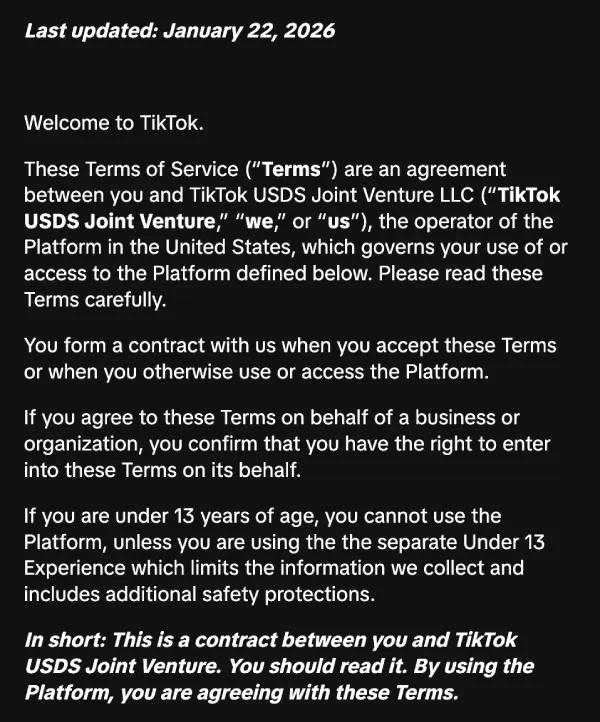 Last updated: January 22, 2026

Welcome to TikTok.

These Terms of Service ("Terms") are an agreement between you and TikTok USDS Joint Venture LLC ("TikTok USDS Joint Venture," "we," or "us"), the operator of the Platform in the United States, which governs your use of or access to the Platform defined below. Please read these Terms carefully.

You form a contract with us when you accept these Terms or when you otherwise use or access the Platform.

If you agree to these Terms on behalf of a business or organization, you confirm that you have the right to enter into these Terms on its behalf.

If you are under 13 years of age, you cannot use the Platform, unless you are using the the separate Under 13 Experience which limits the information we collect and includes additional safety protections.

In short: This is a contract between you and TikTok USDS Joint Venture. You should read it. By using the Platform, you are agreeing with these Terms.